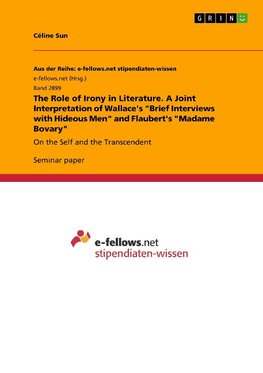 GRIN

Céline Sun

Aus der Reihe: e-fellows.net stipendiaten-wissen

e-fellows.net (Hrsg.)

Band 2899

The Role of Irony in Literature. A Joint Interpretation of Wallace's "Brief Interviews with Hideous Men" and Flaubert's "Madame Bovary"

On the Self and the Transcendent

Seminar paper

e-fellows.net
stipendiaten-wissen